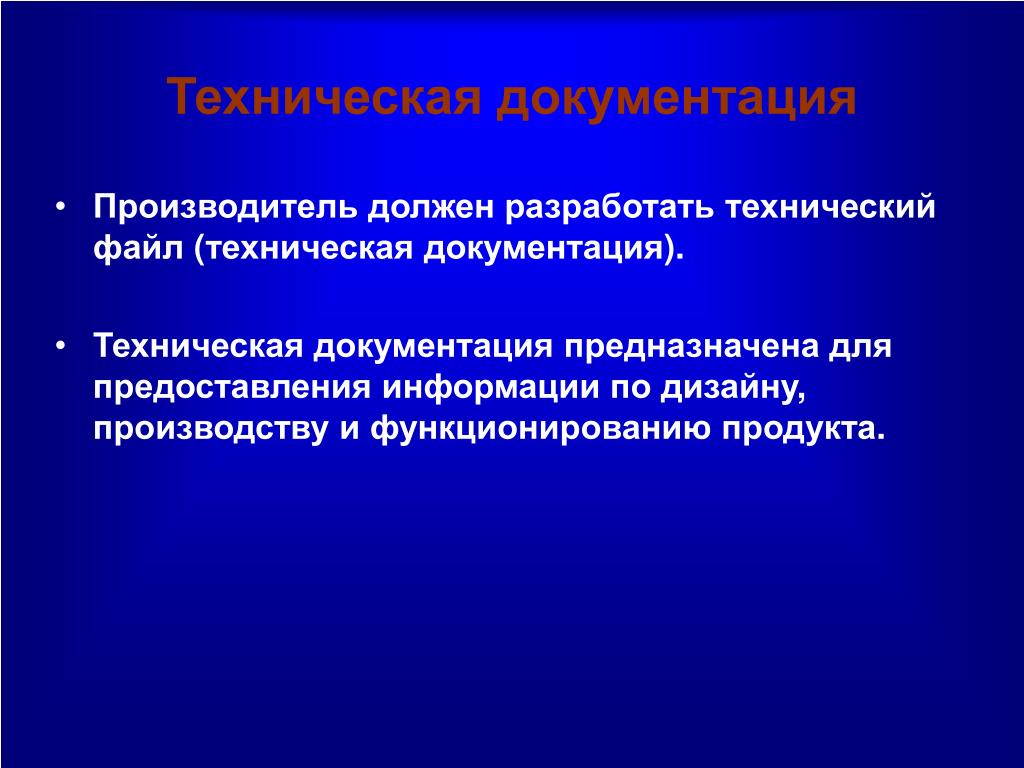 Техническая документация

• Производитель должен разработать технический файл (техническая документация).

• Техническая документация предназначена для предоставления информации по дизайну, производству и функционированию продукта.